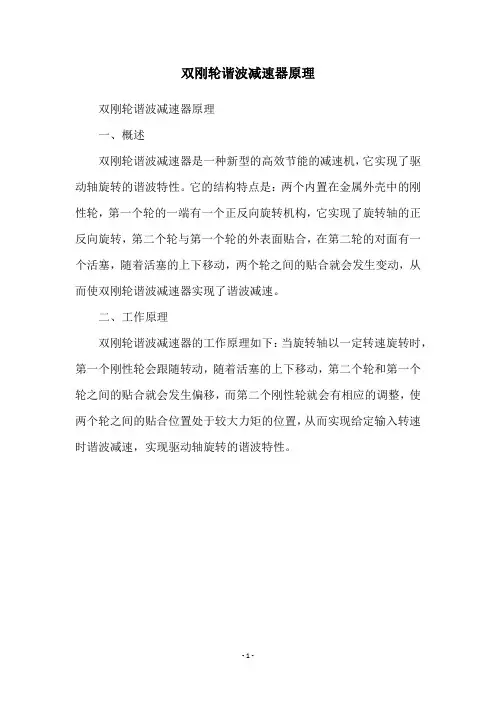 双刚轮谐波减速器原理

双刚轮谐波减速器原理

一、概述

双刚轮谐波减速器是一种新型的高效节能的减速机，它实现了驱动轴旋转的谐波特性。它的结构特点是：两个内置在金属外壳中的刚性轮，第一个轮的一端有一个正反向旋转机构，它实现了旋转轴的正反向旋转，第二个轮与第一个轮的外表面贴合，在第二轮的对面有一个活塞，随着活塞的上下移动，两个轮之间的贴合就会发生变动，从而使双刚轮谐波减速器实现了谐波减速。

二、工作原理

双刚轮谐波减速器的工作原理如下：当旋转轴以一定转速旋转时，第一个刚性轮会跟随转动，随着活塞的上下移动，第二个轮和第一个轮之间的贴合就会发生偏移，而第二个刚性轮就会有相应的调整，使两个轮之间的贴合位置处于较大力矩的位置，从而实现给定输入转速时谐波减速，实现驱动轴旋转的谐波特性。

- 1 -